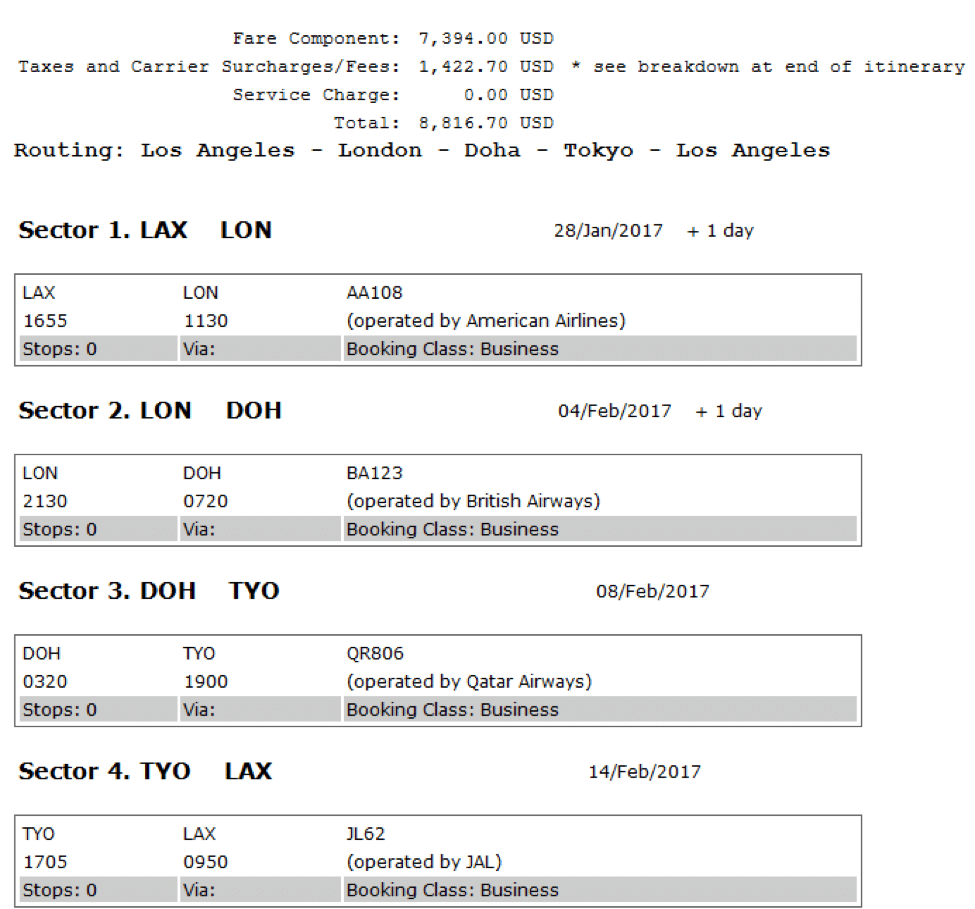 Fare Component: 7,394.00 USD
Taxes and Carrier Surcharges/Fees: 1,422.70 USD * see breakdown at end of itinerary
Service Charge: 0.00 USD
Total: 8,816.70 USD

Routing: Los Angeles - London - Doha - Tokyo - Los Angeles

Sector 1. LAX LON 28/Jan/2017 + 1 day

| LAX | LON | AA108 |
|---|---|---|
| 1655 | 1130 | (operated by American Airlines) |
| Stops: 0 | Via: | Booking Class: Business |

Sector 2. LON DOH 04/Feb/2017 + 1 day

| LON | DOH | BA123 |
|---|---|---|
| 2130 | 0720 | (operated by British Airways) |
| Stops: 0 | Via: | Booking Class: Business |

Sector 3. DOH TYO 08/Feb/2017

| DOH | TYO | QR806 |
|---|---|---|
| 0320 | 1900 | (operated by Qatar Airways) |
| Stops: 0 | Via: | Booking Class: Business |

Sector 4. TYO LAX 14/Feb/2017

| TYO | LAX | JL62 |
|---|---|---|
| 1705 | 0950 | (operated by JAL) |
| Stops: 0 | Via: | Booking Class: Business |